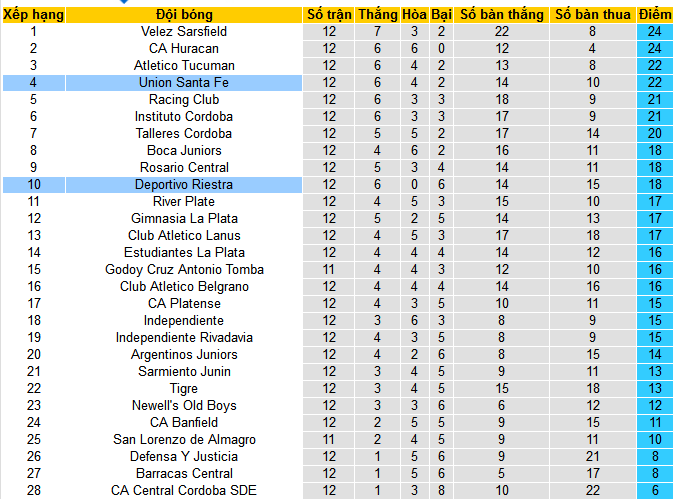 | Xếp hạng | Đội bóng | Số trận | Thắng | Hòa | Bại | Số bàn thắng | Số bàn thua | Điểm |
|---|---|---|---|---|---|---|---|---|
| 1 | Velez Sarsfield | 12 | 7 | 3 | 2 | 22 | 8 | 24 |
| 2 | CA Huracan | 12 | 6 | 6 | 0 | 12 | 4 | 24 |
| 3 | Atletico Tucuman | 12 | 6 | 4 | 2 | 13 | 8 | 22 |
| 4 | Union Santa Fe | 12 | 6 | 4 | 2 | 14 | 10 | 22 |
| 5 | Racing Club | 12 | 6 | 3 | 3 | 18 | 9 | 21 |
| 6 | Instituto Cordoba | 12 | 6 | 3 | 3 | 17 | 9 | 21 |
| 7 | Talleres Cordoba | 12 | 5 | 5 | 2 | 17 | 14 | 20 |
| 8 | Boca Juniors | 12 | 4 | 6 | 2 | 16 | 11 | 18 |
| 9 | Rosario Central | 12 | 5 | 3 | 4 | 14 | 11 | 18 |
| 10 | Deportivo Riestra | 12 | 6 | 0 | 6 | 14 | 15 | 18 |
| 11 | River Plate | 12 | 4 | 5 | 3 | 15 | 10 | 17 |
| 12 | Gimnasia La Plata | 12 | 5 | 2 | 5 | 14 | 13 | 17 |
| 13 | Club Atletico Lanus | 12 | 4 | 5 | 3 | 17 | 18 | 17 |
| 14 | Estudiantes La Plata | 12 | 4 | 4 | 4 | 14 | 12 | 16 |
| 15 | Godoy Cruz Antonio Tomba | 11 | 4 | 4 | 3 | 12 | 10 | 16 |
| 16 | Club Atletico Belgrano | 12 | 4 | 4 | 4 | 14 | 16 | 16 |
| 17 | CA Platense | 12 | 4 | 3 | 5 | 10 | 11 | 15 |
| 18 | Independiente | 12 | 3 | 6 | 3 | 8 | 9 | 15 |
| 19 | Independiente Rivadavia | 12 | 4 | 3 | 5 | 8 | 9 | 15 |
| 20 | Argentinos Juniors | 12 | 4 | 2 | 6 | 8 | 15 | 14 |
| 21 | Sarmiento Junin | 12 | 3 | 4 | 5 | 9 | 11 | 13 |
| 22 | Tigre | 12 | 3 | 4 | 5 | 15 | 18 | 13 |
| 23 | Newell's Old Boys | 12 | 3 | 3 | 6 | 6 | 12 | 12 |
| 24 | CA Banfield | 12 | 2 | 5 | 5 | 9 | 15 | 11 |
| 25 | San Lorenzo de Almagro | 11 | 2 | 4 | 5 | 9 | 11 | 10 |
| 26 | Defensa Y Justicia | 12 | 1 | 5 | 6 | 9 | 21 | 8 |
| 27 | Barracas Central | 12 | 1 | 5 | 6 | 5 | 17 | 8 |
| 28 | CA Central Cordoba SDE | 12 | 1 | 3 | 8 | 10 | 22 | 6 |